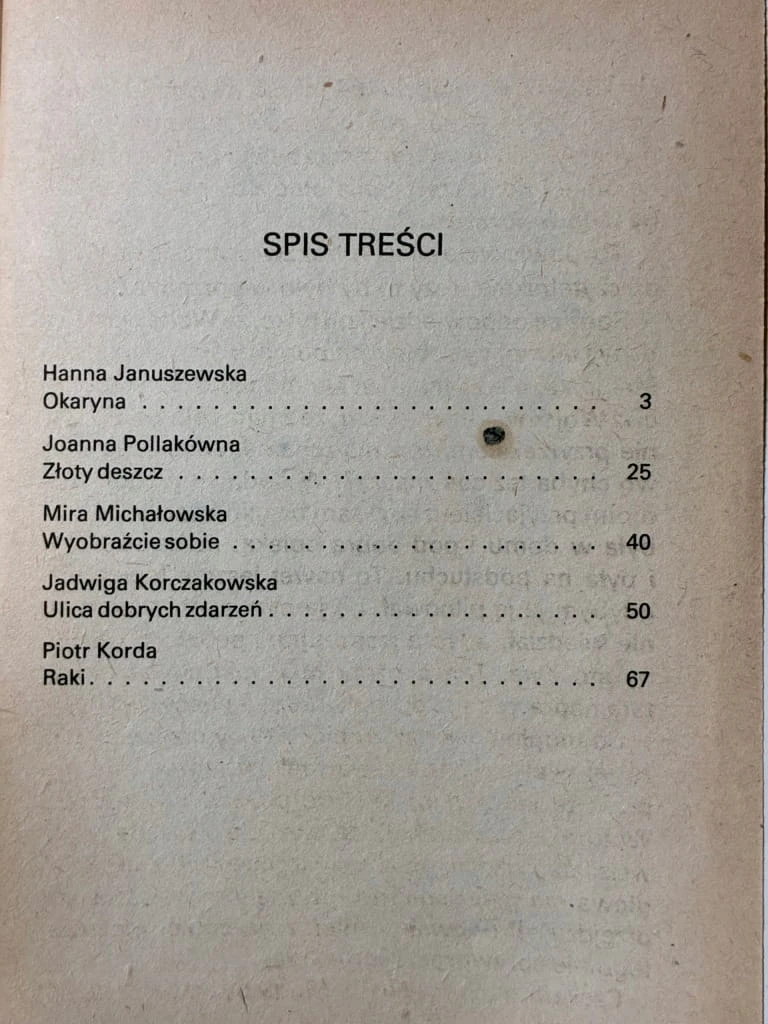 SPIS TREŚCI

Hanna Januszewska
Okaryna 3

Joanna Pollakówna
Złoty deszcz 25

Mira Michałowska
Wyobraźcie sobie 40

Jadwiga Korczakowska
Ulica dobrych zdarzeń 50

Piotr Korda
Raki 67